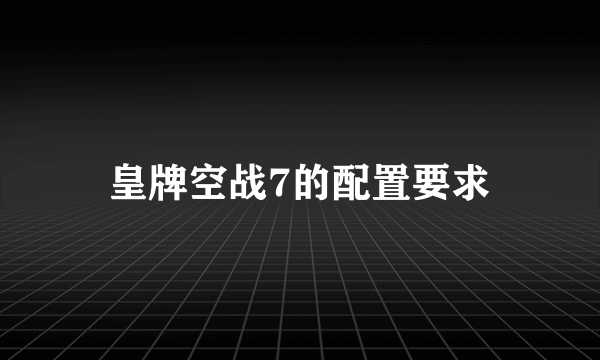 皇牌空战7的配置要求